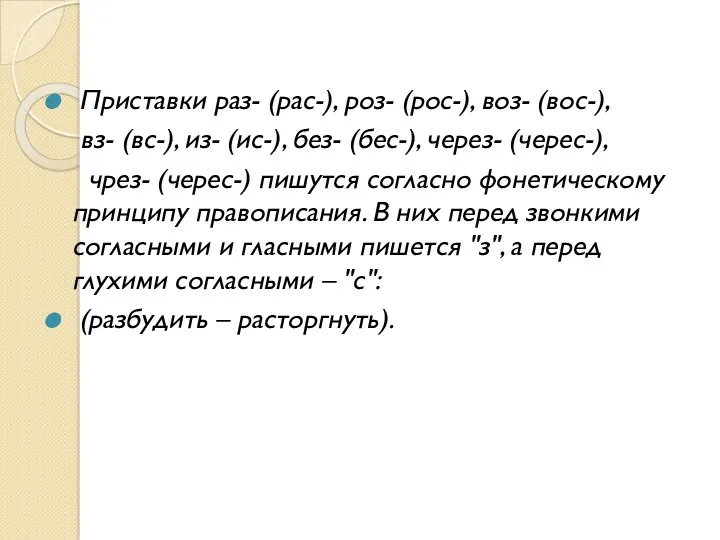 Приставки раз- (рас-), роз- (рос-), воз- (вос-), вз- (вс-), из- (ис-), без- (бес-), через- (черес-), чрез- (черес-) пишутся согласно фонетическому принципу правописания. В них перед звонкими согласными и гласными пишется "з", а перед глухими согласными – "с":

(разбудить – расторгнуть).